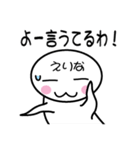 よー言うてるわ！

えりな